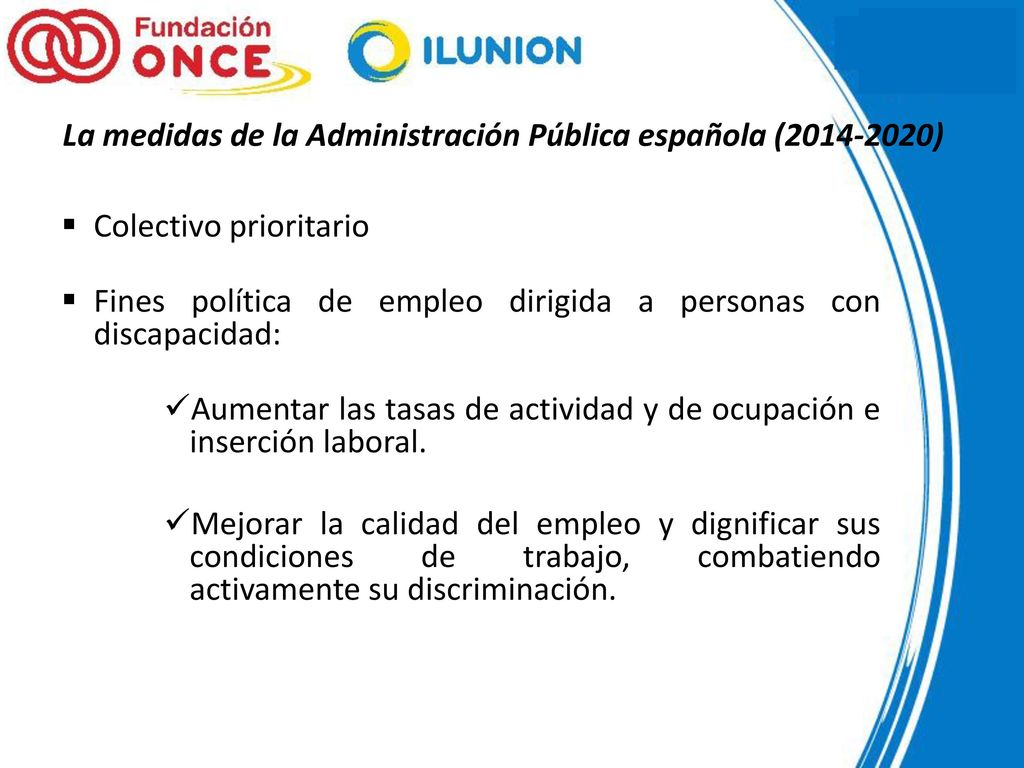 Fundación ONCE

ILUNION

La medidas de la Administración Pública española (2014-2020)

▪ Colectivo prioritario

▪ Fines política de empleo dirigida a personas con discapacidad:

✓Aumentar las tasas de actividad y de ocupación e inserción laboral.

✓Mejorar la calidad del empleo y dignificar sus condiciones de trabajo, combatiendo activamente su discriminación.